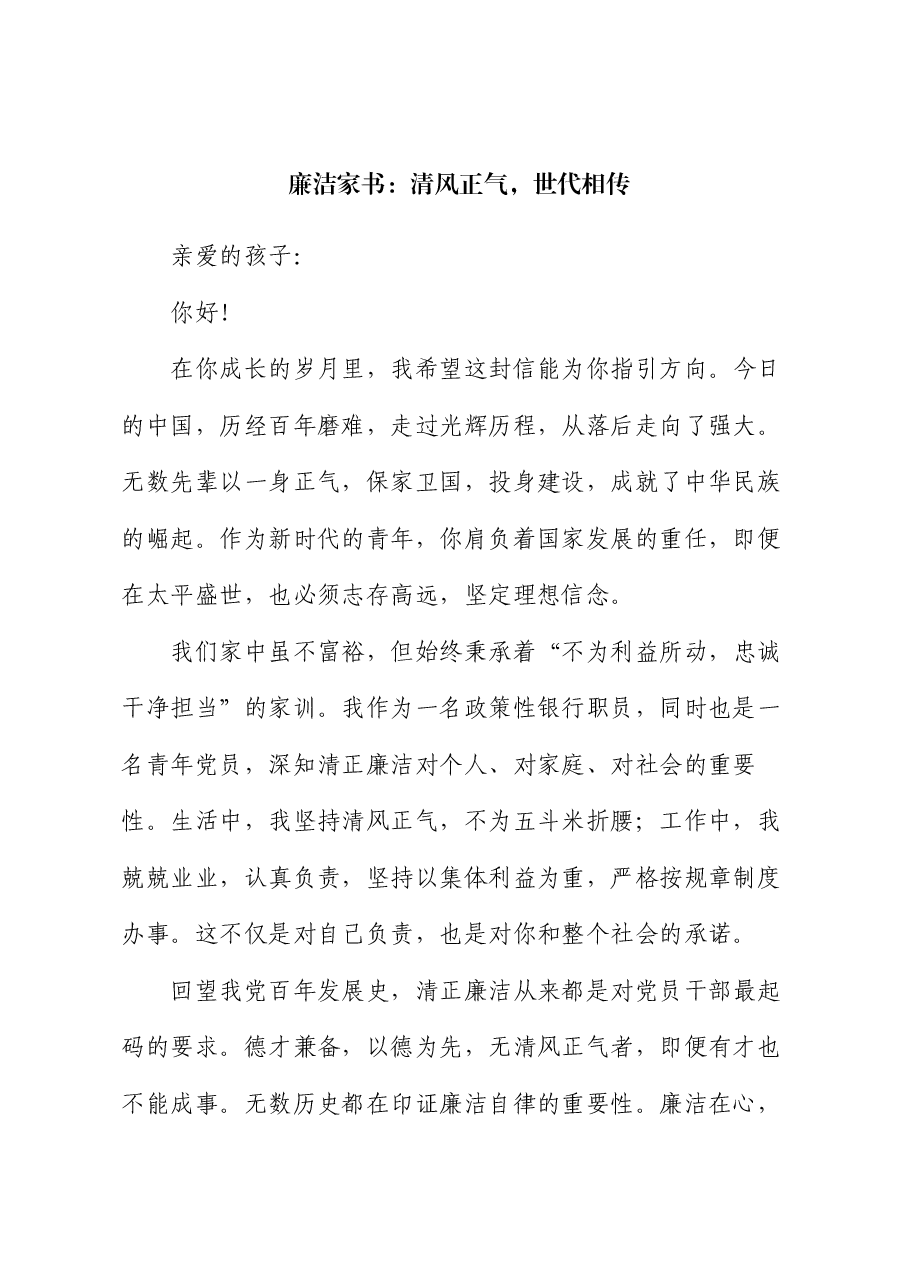 廉洁家书：清风正气，世代相传

亲爱的孩子:

你好!

在你成长的岁月里，我希望这封信能为你指引方向。今日的中国，历经百年磨难，走过光辉历程，从落后走向了强大。无数先辈以一身正气，保家卫国，投身建设，成就了中华民族的崛起。作为新时代的青年，你肩负着国家发展的重任，即便在太平盛世，也必须志存高远，坚定理想信念。

我们家中虽不富裕，但始终秉承着“不为利益所动，忠诚干净担当”的家训。我作为一名政策性银行职员，同时也是一名青年党员，深知清正廉洁对个人、对家庭、对社会的重要性。生活中，我坚持清风正气，不为五斗米折腰；工作中，我兢兢业业，认真负责，坚持以集体利益为重，严格按规章制度办事。这不仅是对自己负责，也是对你和整个社会的承诺。

回望我党百年发展史，清正廉洁从来都是对党员干部最起码的要求。德才兼备，以德为先，无清风正气者，即便有才也不能成事。无数历史都在印证廉洁自律的重要性。廉洁在心，